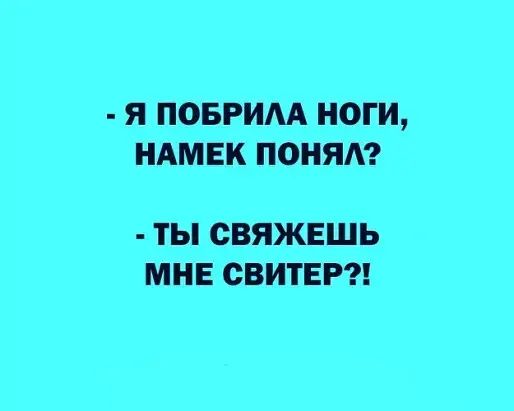 - Я ПОБРИЛА НОГИ, НАМЕК ПОНЯЛ?

- ТЫ СВЯЖЕШЬ МНЕ СВИТЕР?!